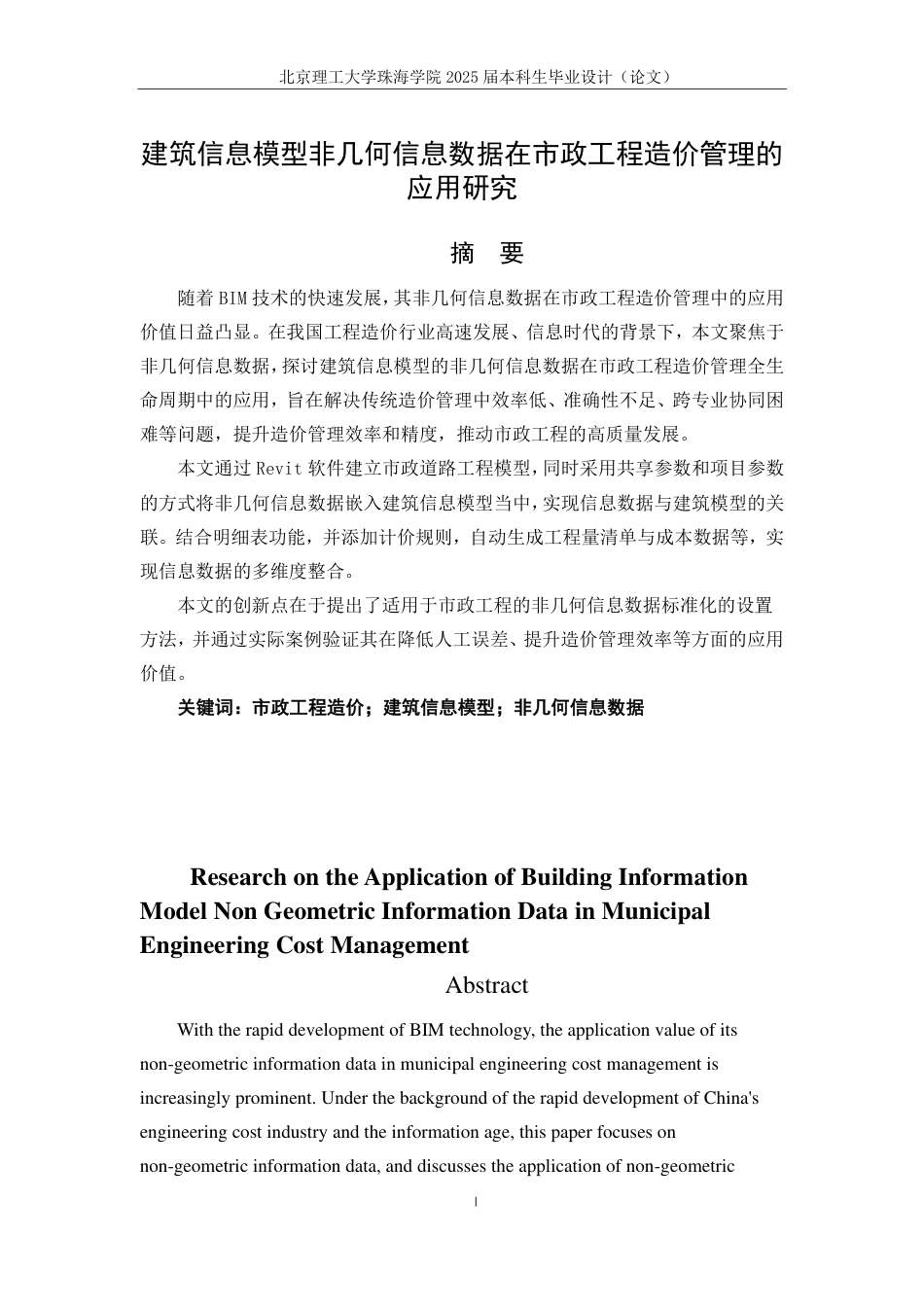 北京理工大学珠海学院 2025 届本科生毕业设计（论文）

建筑信息模型非几何信息数据在市政工程造价管理的应用研究

摘　要

随着 BIM 技术的快速发展，其非几何信息数据在市政工程造价管理中的应用价值日益凸显。在我国工程造价行业高速发展、信息时代的背景下，本文聚焦于非几何信息数据，探讨建筑信息模型的非几何信息数据在市政工程造价管理全生命周期中的应用，旨在解决传统造价管理中效率低、准确性不足、跨专业协同困难等问题，提升造价管理效率和精度，推动市政工程的高质量发展。

本文通过 Revit 软件建立市政道路工程模型，同时采用共享参数和项目参数的方式将非几何信息数据嵌入建筑信息模型当中，实现信息数据与建筑模型的关联。结合明细表功能，并添加计价规则，自动生成工程量清单与成本数据等，实现信息数据的多维度整合。

本文的创新点在于提出了适用于市政工程的非几何信息数据标准化的设置方法，并通过实际案例验证其在降低人工误差、提升造价管理效率等方面的应用价值。

关键词：市政工程造价；建筑信息模型；非几何信息数据

Research on the Application of Building Information Model Non Geometric Information Data in Municipal Engineering Cost Management

Abstract

With the rapid development of BIM technology, the application value of its non-geometric information data in municipal engineering cost management is increasingly prominent. Under the background of the rapid development of China's engineering cost industry and the information age, this paper focuses on non-geometric information data, and discusses the application of non-geometric

I